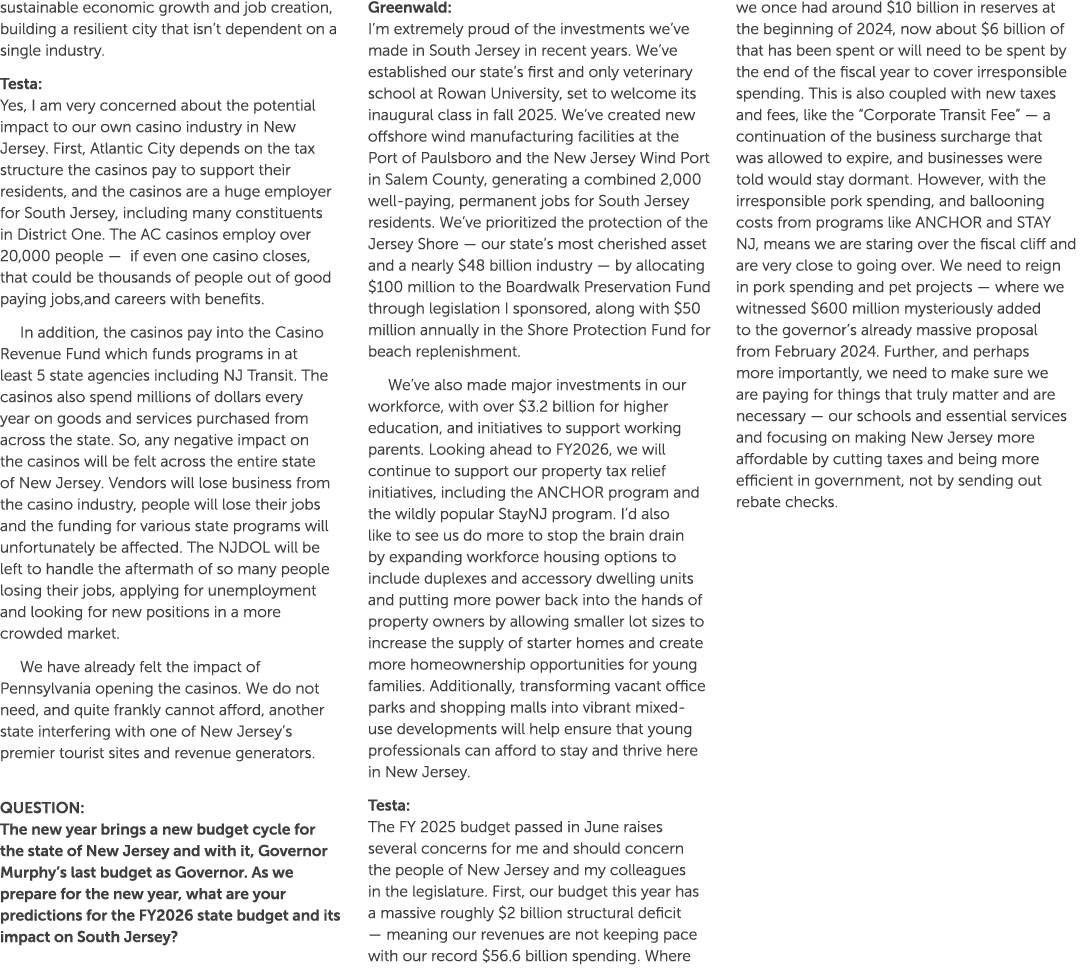 sustainable economic growth and job creation, building a resilient city that isn't dependent on a single industry.

Testa:
Yes, I am very concerned about the potential impact to our own casino industry in New Jersey. First, Atlantic City depends on the tax structure the casinos pay to support their residents, and the casinos are a huge employer for South Jersey, including many constituents in District One. The AC casinos employ over 20,000 people — if even one casino closes, that could be thousands of people out of good paying jobs,and careers with benefits.

In addition, the casinos pay into the Casino Revenue Fund which funds programs in at least 5 state agencies including NJ Transit. The casinos also spend millions of dollars every year on goods and services purchased from across the state. So, any negative impact on the casinos will be felt across the entire state of New Jersey. Vendors will lose business from the casino industry, people will lose their jobs and the funding for various state programs will unfortunately be affected. The NJDOL will be left to handle the aftermath of so many people losing their jobs, applying for unemployment and looking for new positions in a more crowded market.

We have already felt the impact of Pennsylvania opening the casinos. We do not need, and quite frankly cannot afford, another state interfering with one of New Jersey's premier tourist sites and revenue generators.

QUESTION:
The new year brings a new budget cycle for the state of New Jersey and with it, Governor Murphy's last budget as Governor. As we prepare for the new year, what are your predictions for the FY2026 state budget and its impact on South Jersey?

Greenwald:
I'm extremely proud of the investments we've made in South Jersey in recent years. We've established our state's first and only veterinary school at Rowan University, set to welcome its inaugural class in fall 2025. We've created new offshore wind manufacturing facilities at the Port of Paulsboro and the New Jersey Wind Port in Salem County, generating a combined 2,000 well-paying, permanent jobs for South Jersey residents. We've prioritized the protection of the Jersey Shore — our state's most cherished asset and a nearly $48 billion industry — by allocating $100 million to the Boardwalk Preservation Fund through legislation I sponsored, along with $50 million annually in the Shore Protection Fund for beach replenishment.

We've also made major investments in our workforce, with over $3.2 billion for higher education, and initiatives to support working parents. Looking ahead to FY2026, we will continue to support our property tax relief initiatives, including the ANCHOR program and the wildly popular StayNJ program. I'd also like to see us do more to stop the brain drain by expanding workforce housing options to include duplexes and accessory dwelling units and putting more power back into the hands of property owners by allowing smaller lot sizes to increase the supply of starter homes and create more homeownership opportunities for young families. Additionally, transforming vacant office parks and shopping malls into vibrant mixed-use developments will help ensure that young professionals can afford to stay and thrive here in New Jersey.

Testa:
The FY 2025 budget passed in June raises several concerns for me and should concern the people of New Jersey and my colleagues in the legislature. First, our budget this year has a massive roughly $2 billion structural deficit — meaning our revenues are not keeping pace with our record $56.6 billion spending. Where we once had around $10 billion in reserves at the beginning of 2024, now about $6 billion of that has been spent or will need to be spent by the end of the fiscal year to cover irresponsible spending. This is also coupled with new taxes and fees, like the "Corporate Transit Fee" — a continuation of the business surcharge that was allowed to expire, and businesses were told would stay dormant. However, with the irresponsible pork spending, and ballooning costs from programs like ANCHOR and STAY NJ, means we are staring over the fiscal cliff and are very close to going over. We need to reign in pork spending and pet projects — where we witnessed $600 million mysteriously added to the governor's already massive proposal from February 2024. Further, and perhaps more importantly, we need to make sure we are paying for things that truly matter and are necessary — our schools and essential services and focusing on making New Jersey more affordable by cutting taxes and being more efficient in government, not by sending out rebate checks.